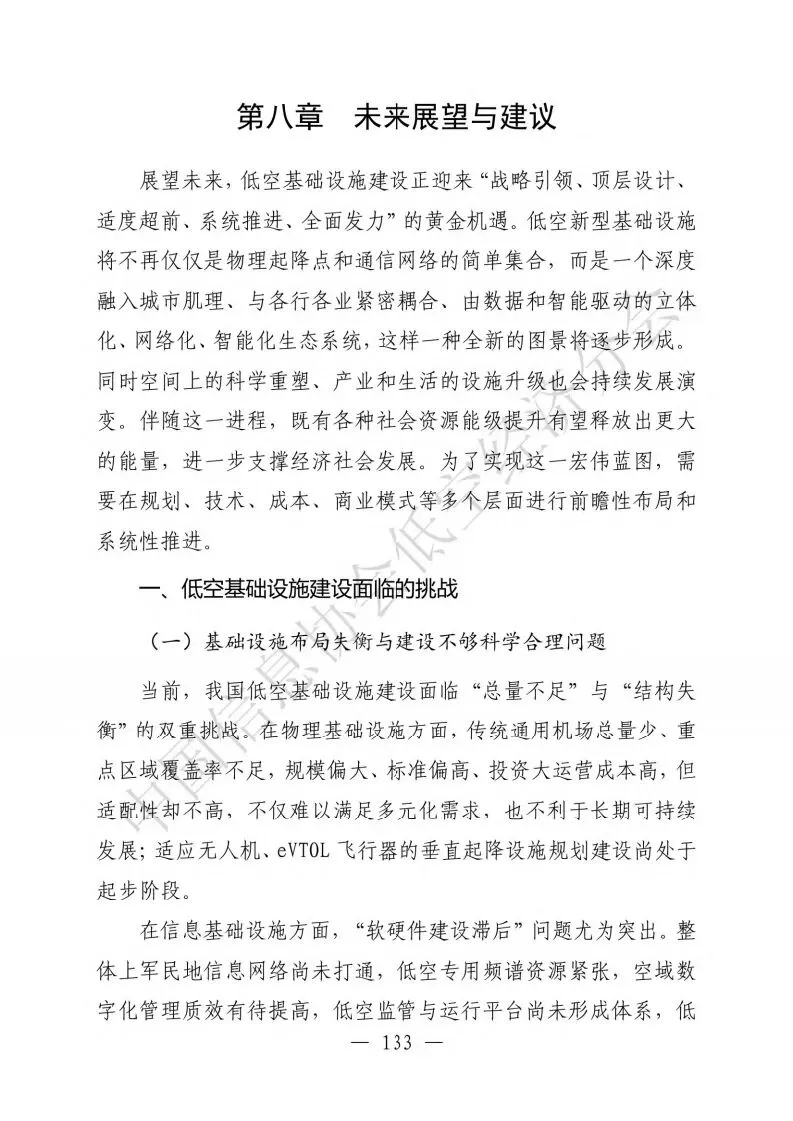 第八章　未来展望与建议

展望未来，低空基础设施建设正迎来“战略引领、顶层设计、适度超前、系统推进、全面发力”的黄金机遇。低空新型基础设施将不再仅仅是物理起降点和通信网络的简单集合，而是一个深度融入城市肌理、与各行各业紧密耦合、由数据和智能驱动的立体化、网络化、智能化生态系统，这样一种全新的图景将逐步形成。同时空间上的科学重塑、产业和生活的设施升级也会持续发展演变。伴随这一进程，既有各种社会资源能级提升有望释放出更大的能量，进一步支撑经济社会发展。为了实现这一宏伟蓝图，需要在规划、技术、成本、商业模式等多个层面进行前瞻性布局和系统性推进。

一、低空基础设施建设面临的挑战

（一）基础设施布局失衡与建设不够科学合理问题

当前，我国低空基础设施建设面临“总量不足”与“结构失衡”的双重挑战。在物理基础设施方面，传统通用机场总量少、重点区域覆盖率不足，规模偏大、标准偏高、投资大运营成本高，但适配性却不高，不仅难以满足多元化需求，也不利于长期可持续发展；适应无人机、eVTOL 飞行器的垂直起降设施规划建设尚处于起步阶段。

在信息基础设施方面，“软硬件建设滞后”问题尤为突出。整体上军民地信息网络尚未打通，低空专用频谱资源紧张，空域数字化管理质效有待提高，低空监管与运行平台尚未形成体系，低

— 133 —

中国信息协会低空经济分会